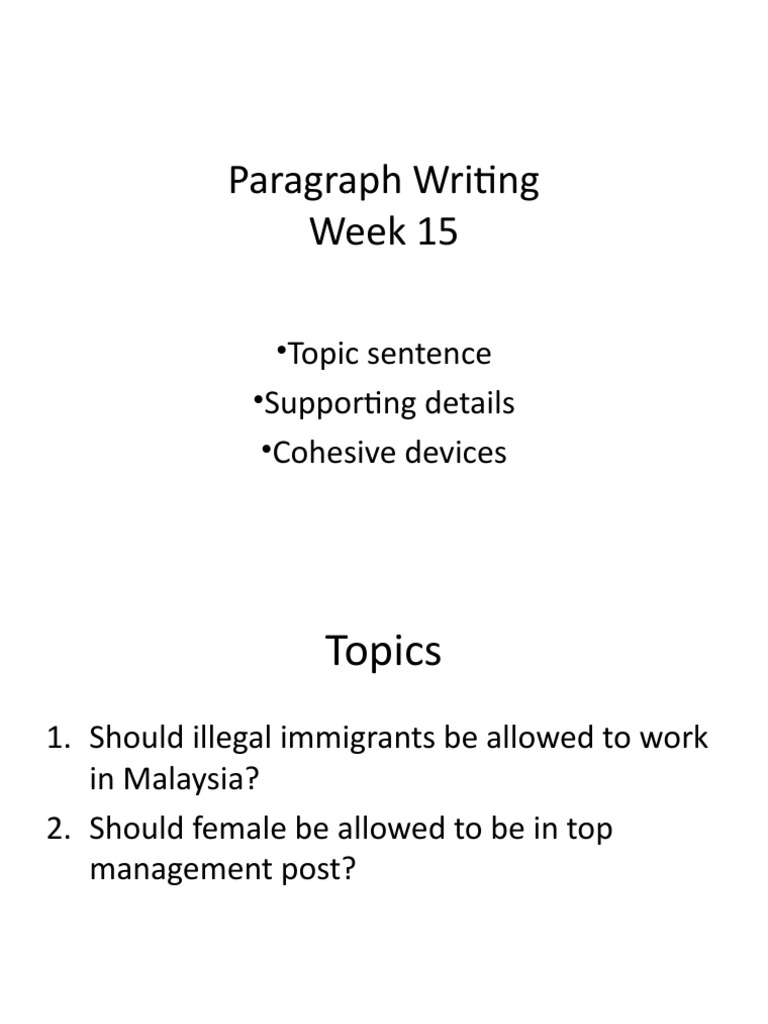 Paragraph Writing
Week 15

•Topic sentence
•Supporting details
•Cohesive devices

Topics

1. Should illegal immigrants be allowed to work in Malaysia?
2. Should female be allowed to be in top management post?